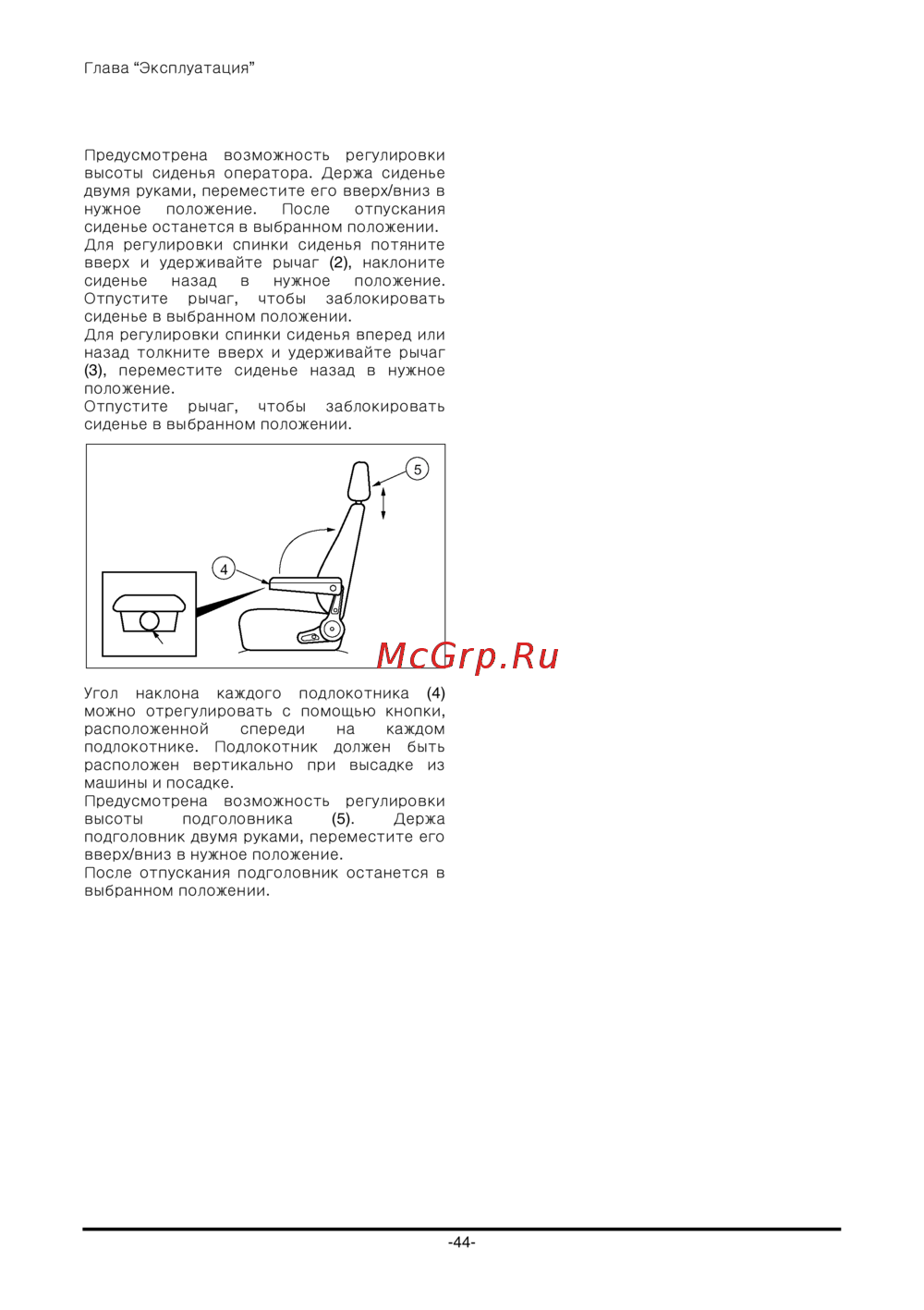 Глава “Эксплуатация”

Предусмотрена возможность регулировки высоты сиденья оператора. Держа сиденье двумя руками, переместите его вверх/вниз в нужное положение. После отпускания сиденье останется в выбранном положении.
Для регулировки спинки сиденья потяните вверх и удерживайте рычаг (2), наклоните сиденье назад в нужное положение. Отпустите рычаг, чтобы заблокировать сиденье в выбранном положении.
Для регулировки спинки сиденья вперед или назад толкните вверх и удерживайте рычаг (3), переместите сиденье назад в нужное положение.
Отпустите рычаг, чтобы заблокировать сиденье в выбранном положении.

5
4

McGrp.Ru

Угол наклона каждого подлокотника (4) можно отрегулировать с помощью кнопки, расположенной спереди на каждом подлокотнике. Подлокотник должен быть расположен вертикально при высадке из машины и посадке.
Предусмотрена возможность регулировки высоты подголовника (5). Держа подголовник двумя руками, переместите его вверх/вниз в нужное положение.
После отпускания подголовник останется в выбранном положении.

-44-